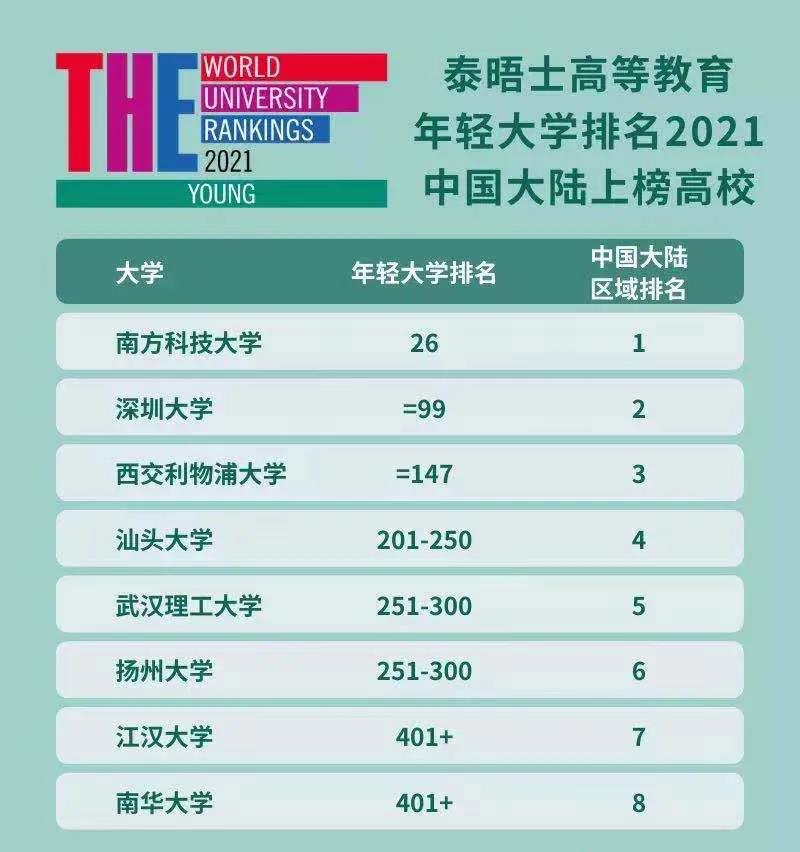 THE WORLD UNIVERSITY RANKINGS 2021 YOUNG

泰晤士高等教育
年轻大学排名2021
中国大陆上榜高校

| 大学 | 年轻大学排名 | 中国大陆区域排名 |
|---|---|---|
| 南方科技大学 | 26 | 1 |
| 深圳大学 | =99 | 2 |
| 西交利物浦大学 | =147 | 3 |
| 汕头大学 | 201-250 | 4 |
| 武汉理工大学 | 251-300 | 5 |
| 扬州大学 | 251-300 | 6 |
| 江汉大学 | 401+ | 7 |
| 南华大学 | 401+ | 8 |